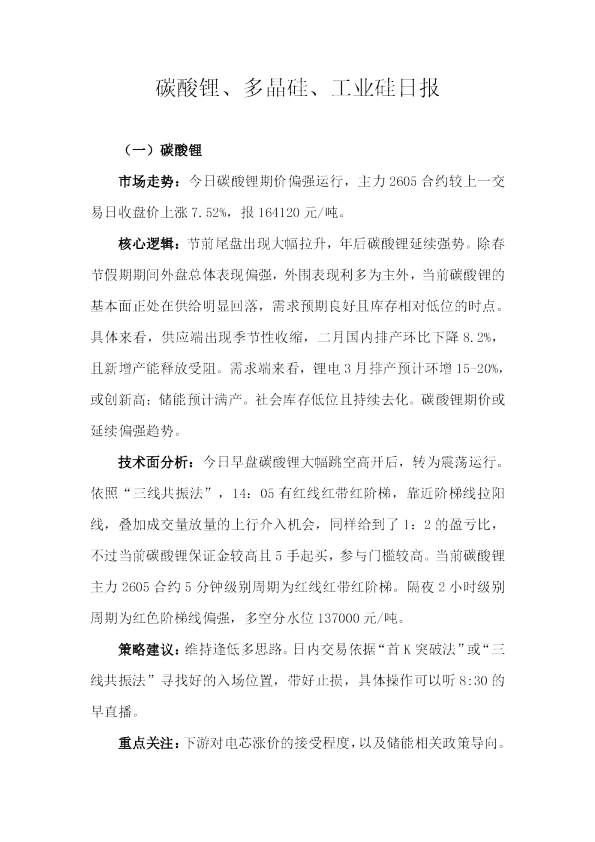 碳酸锂、多晶硅、工业硅日报

（一）碳酸锂

市场走势：今日碳酸锂期价偏强运行，主力2605合约较上一交易日收盘价上涨7.52%，报164120元/吨。

核心逻辑：节前尾盘出现大幅拉升，年后碳酸锂延续强势。除春节假期期间外盘总体表现偏强，外围表现利多为主外，当前碳酸锂的基本面正处在供给明显回落，需求预期良好且库存相对低位的时点。具体来看，供应端出现季节性收缩，二月国内排产环比下降8.2%，且新增产能释放受阻。需求端来看，锂电3月排产预计环增15-20%，或创新高；储能预计满产。社会库存低位且持续去化。碳酸锂期价或延续偏强趋势。

技术面分析：今日早盘碳酸锂大幅跳空高开后，转为震荡运行。依照“三线共振法”，14：05有红线红带红阶梯，靠近阶梯线拉阳线，叠加成交量放量的上行介入机会，同样给到了1：2的盈亏比，不过当前碳酸锂保证金较高且5手起买，参与门槛较高。当前碳酸锂主力2605合约5分钟级别周期为红线红带红阶梯。隔夜2小时级别周期为红色阶梯线偏强，多空分水位137000元/吨。

策略建议：维持逢低多思路。日内交易依据“首K突破法”或“三线共振法”寻找好的入场位置，带好止损，具体操作可以听8:30的早直播。

重点关注：下游对电芯涨价的接受程度，以及储能相关政策导向。